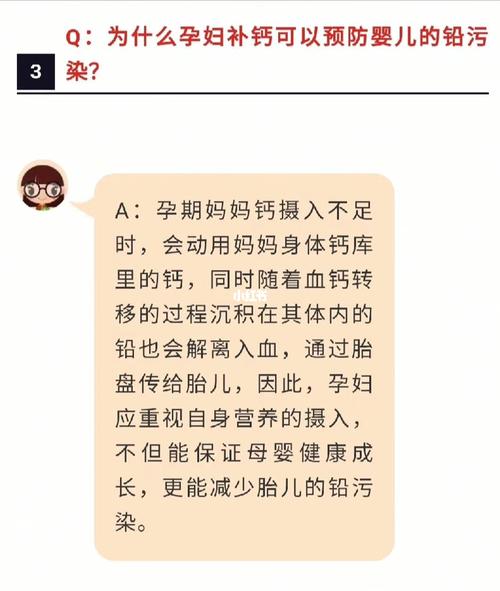 3

Q：为什么孕妇补钙可以预防婴儿的铅污染?

A：孕期妈妈钙摄入不足时，会动用妈妈身体钙库里的钙，同时随着血钙转移的过程沉积在其体内的铅也会解离入血，通过胎盘传给胎儿，因此，孕妇应重视自身营养的摄入，不但能保证母婴健康成长，更能减少胎儿的铅污染。

小红书